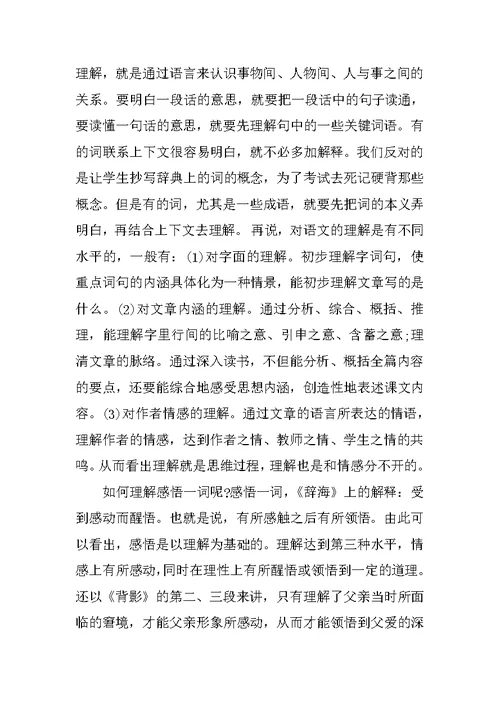 理解，就是通过语言来认识事物间、人物间、人与事之间的关系。要明白一段话的意思，就要把一段话中的句子读通，要读懂一句话的意思，就要先理解句中的一些关键词语。有的词联系上下文很容易明白，就不必多加解释。我们反对的是让学生抄写辞典上的词的概念，为了考试去死记硬背那些概念。但是有的词，尤其是一些成语，就要先把词的本义弄明白，再结合上下文去理解。再说，对语文的理解是有不同水平的，一般有：(1)对字面的理解。初步理解字词句，使重点词句的内涵具体化为一种情景，能初步理解文章写的是什么。(2)对文章内涵的理解。通过分析、综合、概括、推理，能理解字里行间的比喻之意、引申之意、含蓄之意;理清文章的脉络。通过深入读书，不但能分析、概括全篇内容的要点，还要能综合地感受思想内涵，创造性地表述课文内容。(3)对作者情感的理解。通过文章的语言所表达的情语，理解作者的情感，达到作者之情、教师之情、学生之情的共鸣。从而看出理解就是思维过程，理解也是和情感分不开的。

如何理解感悟一词呢?感悟一词，《辞海》上的解释：受到感动而醒悟。也就是说，有所感触之后有所领悟。由此可以看出，感悟是以理解为基础的。理解达到第三种水平，情感上有所感动，同时在理性上有所醒悟或领悟到一定的道理。还以《背影》的第二、三段来讲，只有理解了父亲当时所面临的窘境，才能父亲形象所感动，从而才能领悟到父爱的深